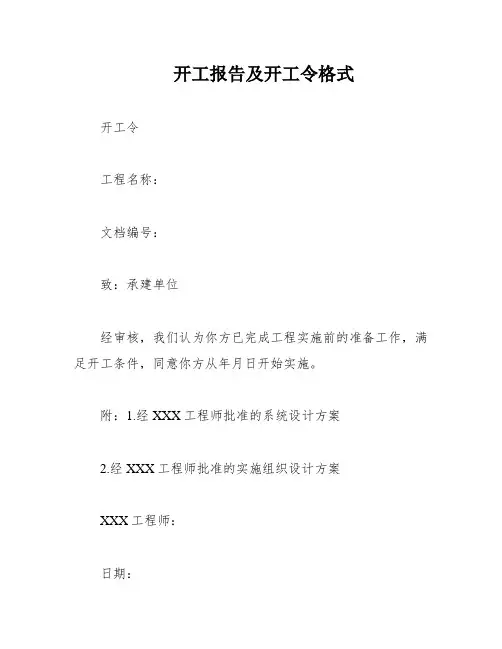 开工报告及开工令格式

开工令

工程名称：

文档编号：

致：承建单位

经审核，我们认为你方已完成工程实施前的准备工作，满足开工条件，同意你方从年月日开始实施。

附：1.经 XXX 工程师批准的系统设计方案

2.经 XXX 工程师批准的实施组织设计方案

XXX 工程师：

日期：